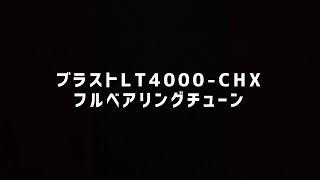 ブラストLT4000-CHX
フルベアリングチューン